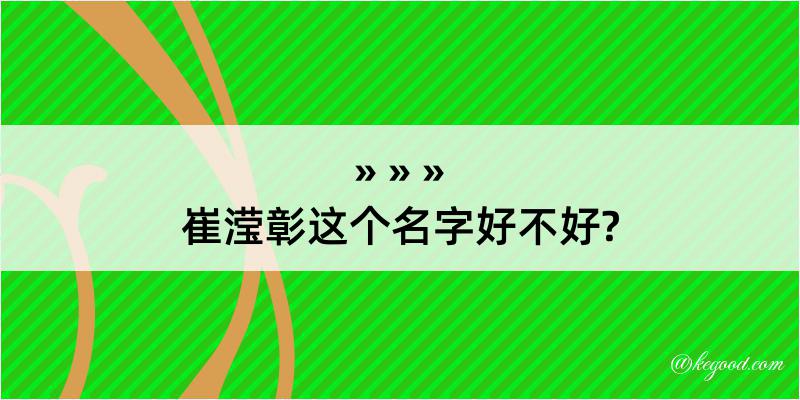 » » »
崔滢彰这个名字好不好?

@kegood.com